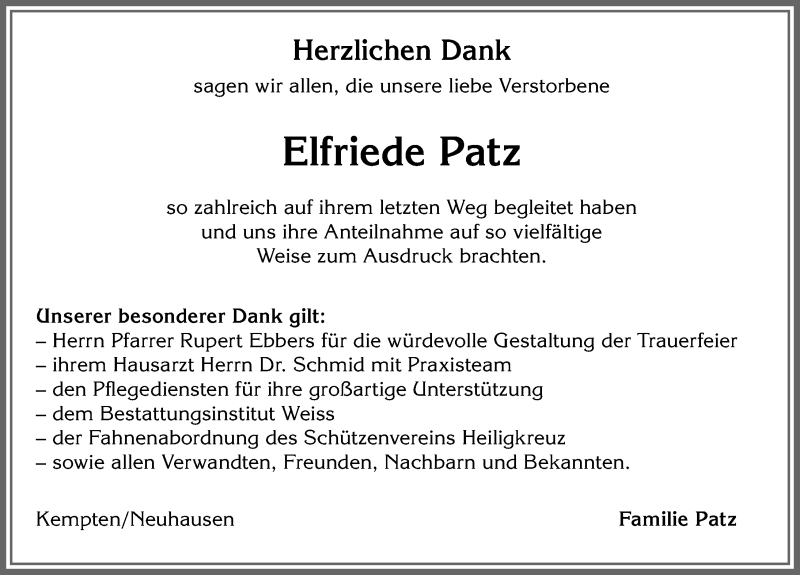 Herzlichen Dank

sagen wir allen, die unsere liebe Verstorbene

Elfriede Patz

so zahlreich auf ihrem letzten Weg begleitet haben und uns ihre Anteilnahme auf so vielfältige Weise zum Ausdruck brachten.

Unserer besonderer Dank gilt:
– Herrn Pfarrer Rupert Ebbers für die würdevolle Gestaltung der Trauerfeier
– ihrem Hausarzt Herrn Dr. Schmid mit Praxisteam
– den Pflegediensten für ihre großartige Unterstützung
– dem Bestattungsinstitut Weiss
– der Fahnenabordnung des Schützenvereins Heiligkreuz
– sowie allen Verwandten, Freunden, Nachbarn und Bekannten.

Kempten/Neuhausen

Familie Patz